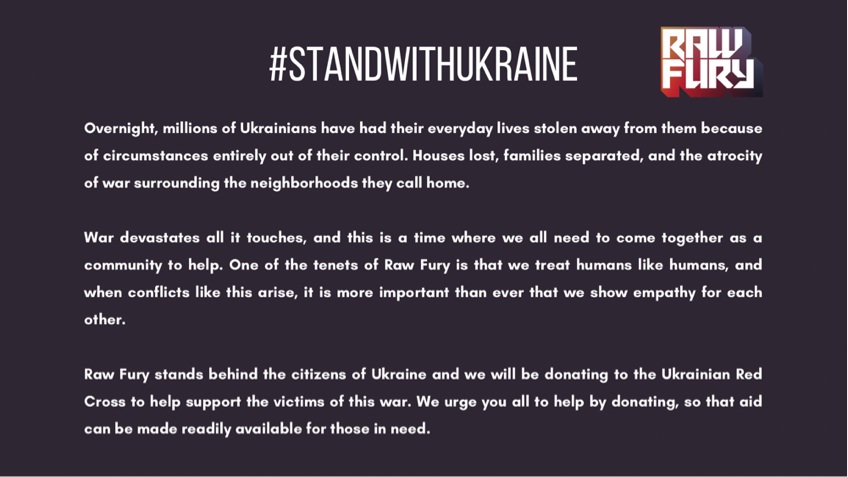 #STANDWITHUKRAINE

RAW FURY

Overnight, millions of Ukrainians have had their everyday lives stolen away from them because of circumstances entirely out of their control. Houses lost, families separated, and the atrocity of war surrounding the neighborhoods they call home.

War devastates all it touches, and this is a time where we all need to come together as a community to help. One of the tenets of Raw Fury is that we treat humans like humans, and when conflicts like this arise, it is more important than ever that we show empathy for each other.

Raw Fury stands behind the citizens of Ukraine and we will be donating to the Ukrainian Red Cross to help support the victims of this war. We urge you all to help by donating, so that aid can be made readily available for those in need.